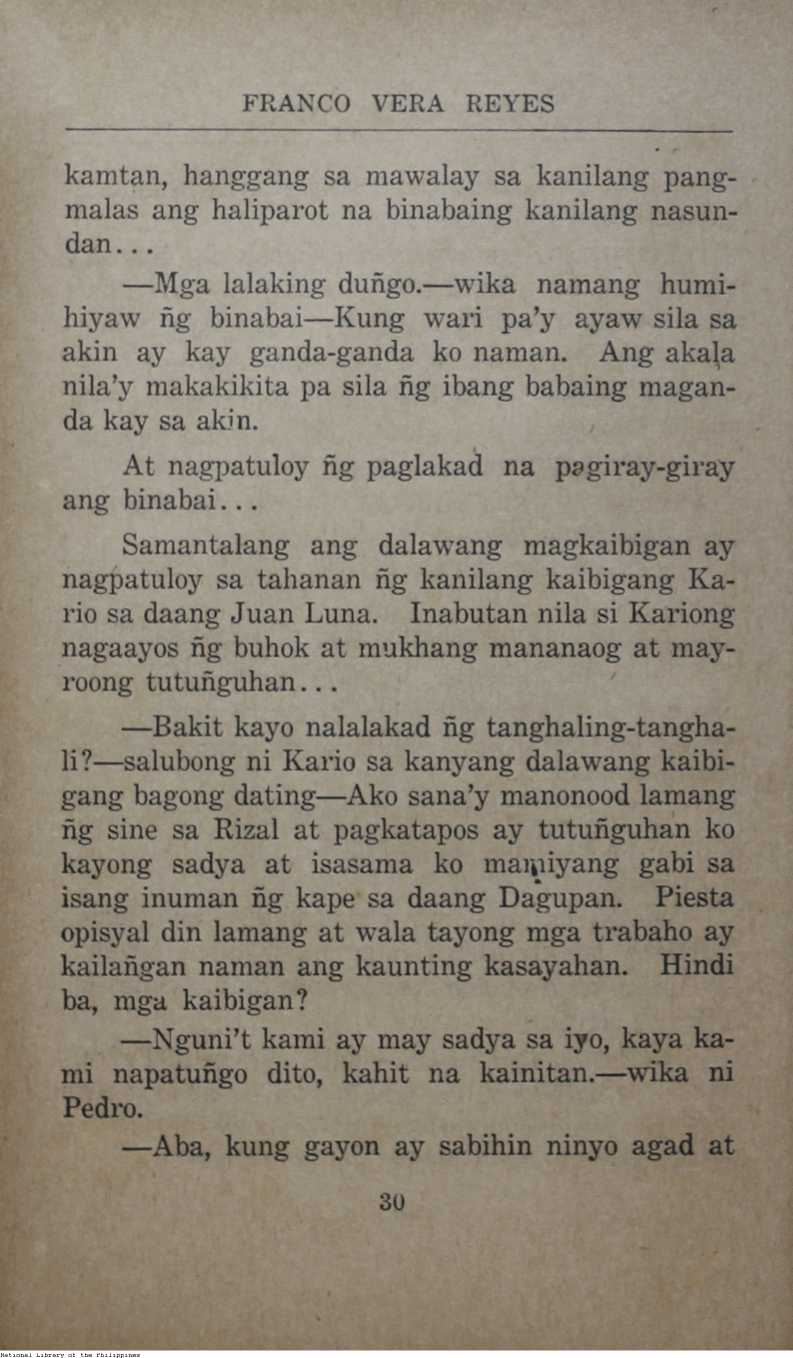 FRANCO VERA REYES

kamtan, hanggang sa mawalay sa kanilang pangmalas ang haliparot na binabaing kanilang nasundan...

—Mga lalaking duñgo.—wika namang humihiyaw ñg binabai—Kung wari pa'y ayaw sila sa akin ay kay ganda-ganda ko naman. Ang akala nila'y makakikita pa sila ñg ibang babaing maganda kay sa akin.

At nagpatuloy ñg paglakad na pagiray-giray ang binabai...

Samantalang ang dalawang magkaibigan ay nagpatuloy sa tahanan ñg kanilang kaibigang Kario sa daang Juan Luna. Inabutan nila si Kariong nagaayos ñg buhok at mukhang mananaog at mayroong tutuñguhan...

—Bakit kayo nalalakad ñg tanghaling-tanghali?—salubong ni Kario sa kanyang dalawang kaibigang bagong dating—Ako sana'y manonood lamang ñg sine sa Rizal at pagkatapos ay tutuñguhan ko kayong sadya at isasama ko mamiyang gabi sa isang inuman ñg kape sa daang Dagupan. Piesta opisyal din lamang at wala tayong mga trabaho ay kailañgan naman ang kaunting kasayahan. Hindi ba, mga kaibigan?

—Nguni't kami ay may sadya sa iyo, kaya kami napatuñgo dito, kahit na kainitan.—wika ni Pedro.

—Aba, kung gayon ay sabihin ninyo agad at

30

National Library of the Philippines